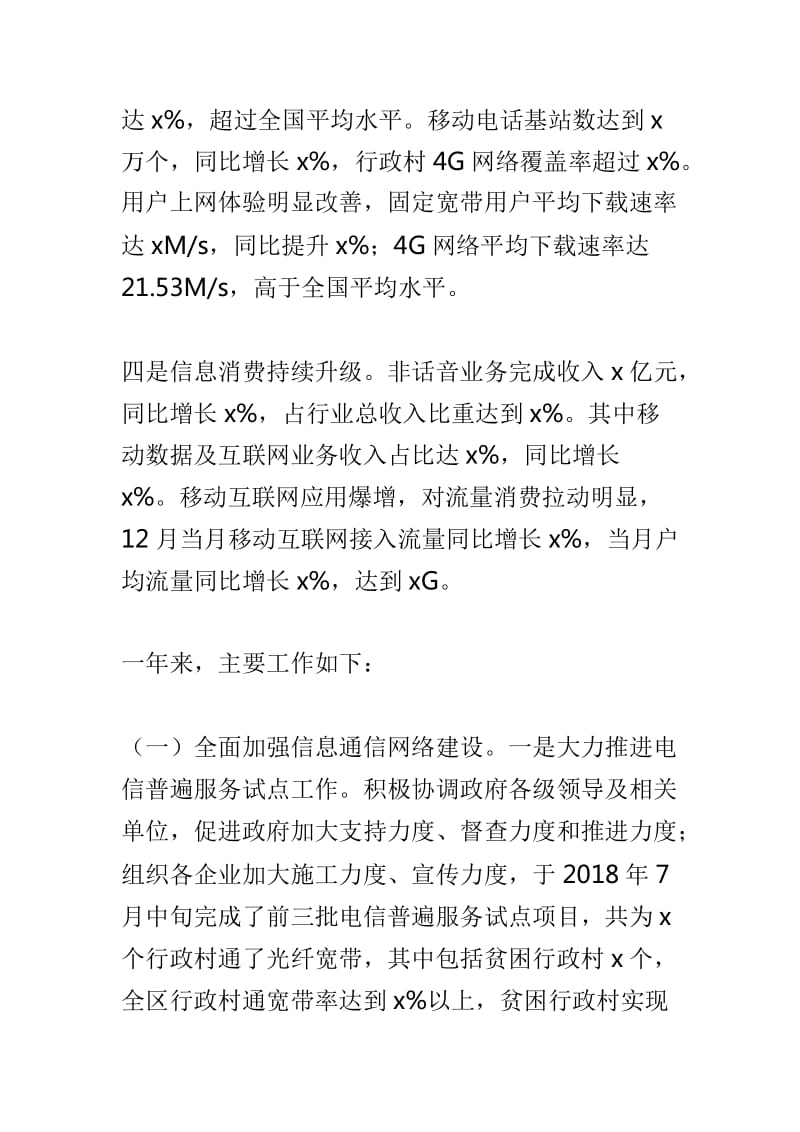 达 x%，超过全国平均水平。移动电话基站数达到 x 万个，同比增长 x%，行政村 4G 网络覆盖率超过 x%。用户上网体验明显改善，固定宽带用户平均下载速率达 xM/s，同比提升 x%；4G 网络平均下载速率达 21.53M/s，高于全国平均水平。

四是信息消费持续升级。非话音业务完成收入 x 亿元，同比增长 x%，占行业总收入比重达到 x%。其中移动数据及互联网业务收入占比达 x%，同比增长 x%。移动互联网应用爆增，对流量消费拉动明显，12 月当月移动互联网接入流量同比增长 x%，当月户均流量同比增长 x%，达到 xG。

一年来，主要工作如下：

（一）全面加强信息通信网络建设。一是大力推进电信普遍服务试点工作。积极协调政府各级领导及相关单位，促进政府加大支持力度、督查力度和推进力度；组织各企业加大施工力度、宣传力度，于 2018 年 7 月中旬完成了前三批电信普遍服务试点项目，共为 x 个行政村通了光纤宽带，其中包括贫困行政村 x 个，全区行政村通宽带率达到 x%以上，贫困行政村实现